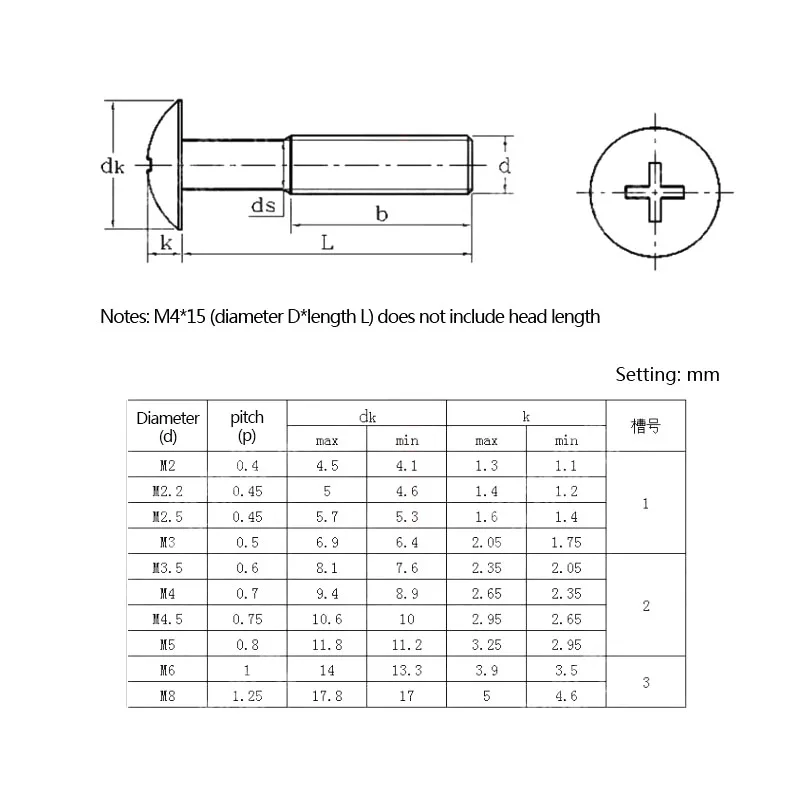 dk

ds

b

d

k

L

Notes: M4*15 (diameter D*length L) does not include head length

Setting: mm

| Diameter (d) | pitch (p) | dk max | dk min | k max | k min | 槽号 |
|---|---|---|---|---|---|---|
| M2 | 0.4 | 4.5 | 4.1 | 1.3 | 1.1 | 1 |
| M2.2 | 0.45 | 5 | 4.6 | 1.4 | 1.2 | 1 |
| M2.5 | 0.45 | 5.7 | 5.3 | 1.6 | 1.4 | 1 |
| M3 | 0.5 | 6.9 | 6.4 | 2.05 | 1.75 | 1 |
| M3.5 | 0.6 | 8.1 | 7.6 | 2.35 | 2.05 | 2 |
| M4 | 0.7 | 9.4 | 8.9 | 2.65 | 2.35 | 2 |
| M4.5 | 0.75 | 10.6 | 10 | 2.95 | 2.65 | 2 |
| M5 | 0.8 | 11.8 | 11.2 | 3.25 | 2.95 | 2 |
| M6 | 1 | 14 | 13.3 | 3.9 | 3.5 | 3 |
| M8 | 1.25 | 17.8 | 17 | 5 | 4.6 | 3 |